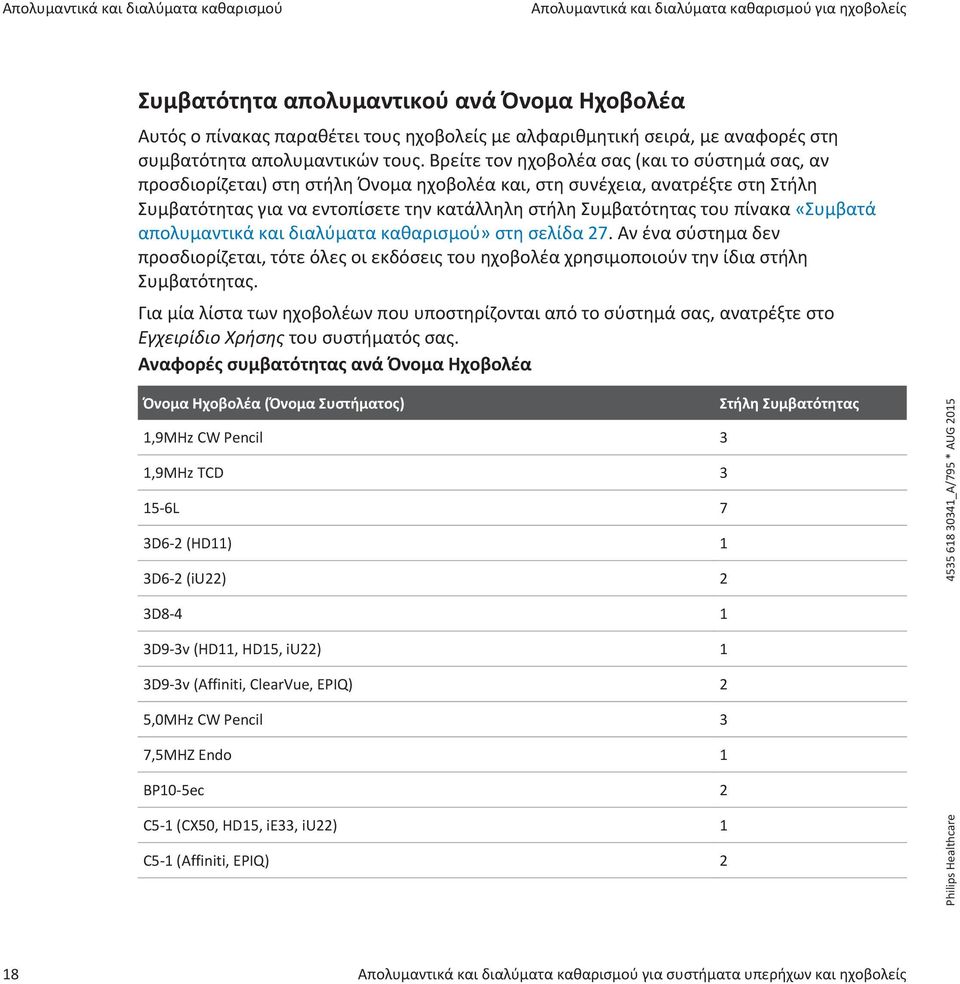 Απολυμαντικά και διαλύματα καθαρισμού

Απολυμαντικά και διαλύματα καθαρισμού για ηχοβολείς

Συμβατότητα απολυμαντικού ανά Όνομα Ηχοβολέα

Αυτός ο πίνακας παραθέτει τους ηχοβολείς με αλφαριθμητική σειρά, με αναφορές στη συμβατότητα απολυμαντικών τους. Βρείτε τον ηχοβολέα σας (και το σύστημά σας, αν προσδιορίζεται) στη στήλη Όνομα ηχοβολέα και, στη συνέχεια, ανατρέξτε στη Στήλη Συμβατότητας για να εντοπίσετε την κατάλληλη στήλη Συμβατότητας του πίνακα «Συμβατά απολυμαντικά και διαλύματα καθαρισμού» στη σελίδα 27. Αν ένα σύστημα δεν προσδιορίζεται, τότε όλες οι εκδόσεις του ηχοβολέα χρησιμοποιούν την ίδια στήλη Συμβατότητας.

Για μία λίστα των ηχοβολέων που υποστηρίζονται από το σύστημά σας, ανατρέξτε στο Εγχειρίδιο Χρήσης του συστήματός σας.

Αναφορές συμβατότητας ανά Όνομα Ηχοβολέα

| Όνομα Ηχοβολέα (Όνομα Συστήματος) | Στήλη Συμβατότητας |
|---|---|
| 1,9MHz CW Pencil | 3 |
| 1,9MHz TCD | 3 |
| 15-6L | 7 |
| 3D6-2 (HD11) | 1 |
| 3D6-2 (iU22) | 2 |
| 3D8-4 | 1 |
| 3D9-3v (HD11, HD15, iU22) | 1 |
| 3D9-3v (Affiniti, ClearVue, EPIQ) | 2 |
| 5,0MHz CW Pencil | 3 |
| 7,5MHZ Endo | 1 |
| BP10-5ec | 2 |
| C5-1 (CX50, HD15, iE33, iU22) | 1 |
| C5-1 (Affiniti, EPIQ) | 2 |

4535 618 30341_A/795 * AUG 2015

Philips Healthcare

18

Απολυμαντικά και διαλύματα καθαρισμού για συστήματα υπερήχων και ηχοβολείς